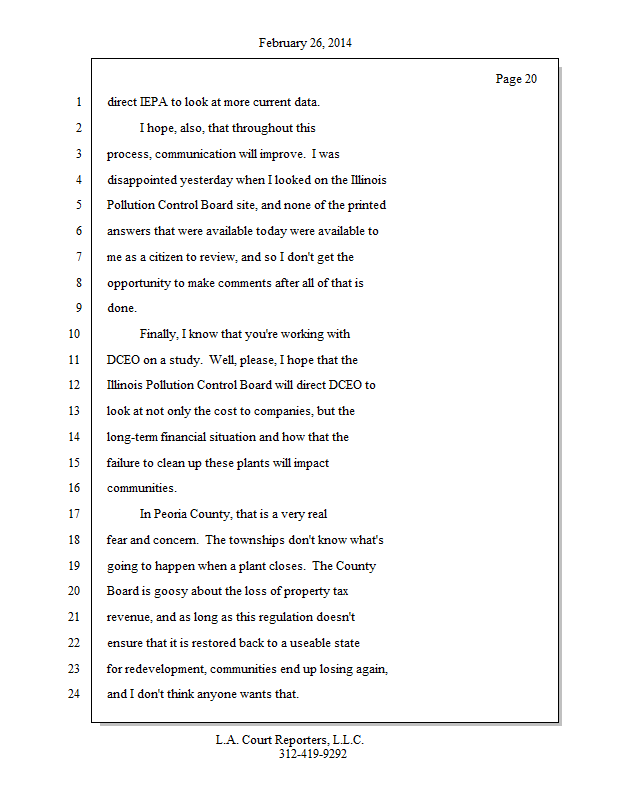 February 26, 2014

Page 20

1 direct IEPA to look at more current data.

2 I hope, also, that throughout this

3 process, communication will improve. I was

4 disappointed yesterday when I looked on the Illinois

5 Pollution Control Board site, and none of the printed

6 answers that were available today were available to

7 me as a citizen to review, and so I don't get the

8 opportunity to make comments after all of that is

9 done.

10 Finally, I know that you're working with

11 DCEO on a study. Well, please, I hope that the

12 Illinois Pollution Control Board will direct DCEO to

13 look at not only the cost to companies, but the

14 long-term financial situation and how that the

15 failure to clean up these plants will impact

16 communities.

17 In Peoria County, that is a very real

18 fear and concern. The townships don't know what's

19 going to happen when a plant closes. The County

20 Board is goosy about the loss of property tax

21 revenue, and as long as this regulation doesn't

22 ensure that it is restored back to a useable state

23 for redevelopment, communities end up losing again,

24 and I don't think anyone wants that.

L.A. Court Reporters, L.L.C.
312-419-9292